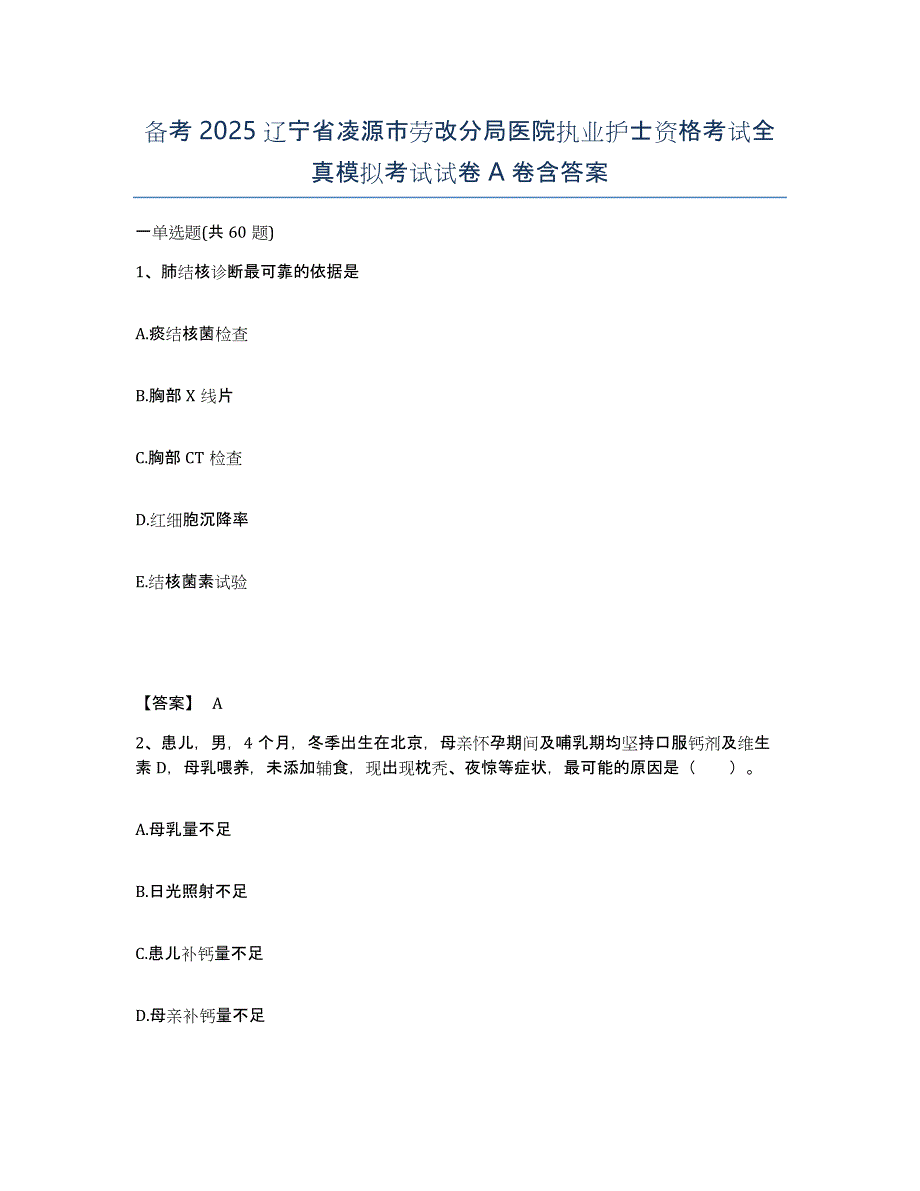 备考 2025 辽宁省凌源市劳改分局医院执业护士资格考试全真模拟考试试卷 A 卷含答案

一单选题(共 60 题)

1、肺结核诊断最可靠的依据是

A.痰结核菌检查

B.胸部 X 线片

C.胸部 CT 检查

D.红细胞沉降率

E.结核菌素试验

【答案】 A

2、患儿，男，4 个月，冬季出生在北京，母亲怀孕期间及哺乳期均坚持口服钙剂及维生素 D，母乳喂养，未添加辅食，现出现枕秃、夜惊等症状，最可能的原因是（　　）。

A.母乳量不足

B.日光照射不足

C.患儿补钙量不足

D.母亲补钙量不足